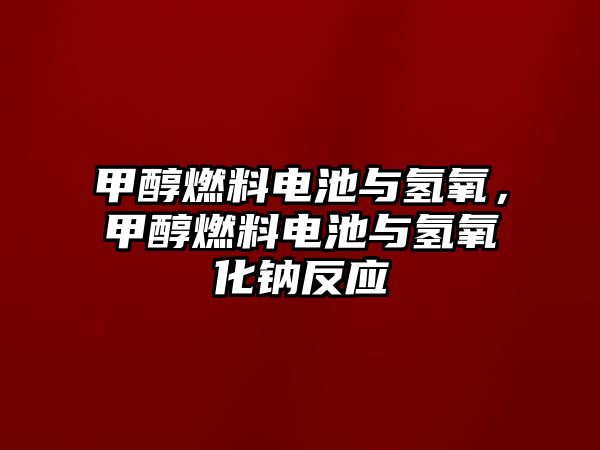 甲醇燃料电池与氢氧，甲醇燃料电池与氢氧化钠反应